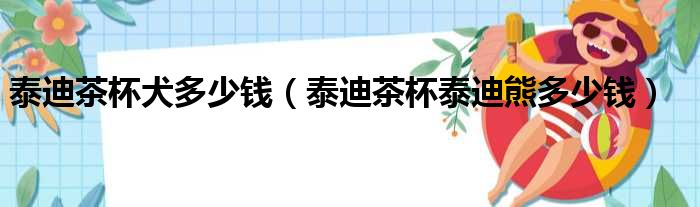 泰迪茶杯犬多少钱（泰迪茶杯泰迪熊多少钱）